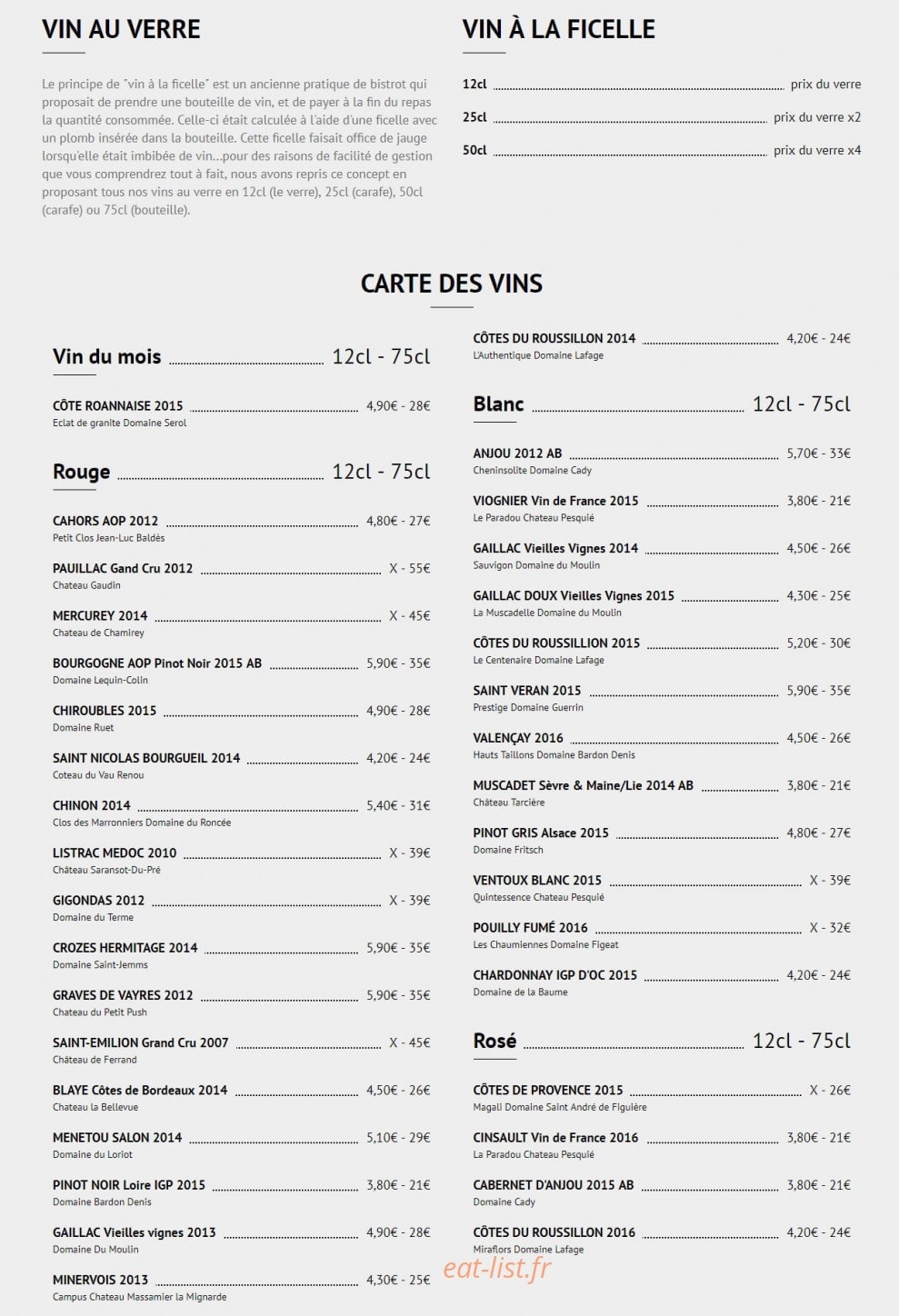 VIN AU VERRE

Le principe de "vin à la ficelle" est un ancienne pratique de bistrot qui proposait de prendre une bouteille de vin, et de payer à la fin du repas la quantité consommée. Celle-ci était calculée à l'aide d'une ficelle avec un plomb insérée dans la bouteille. Cette ficelle faisait office de jauge lorsqu'elle était imbibée de vin...pour des raisons de facilité de gestion que vous comprendrez tout à fait, nous avons repris ce concept en proposant tous nos vins au verre en 12cl (le verre), 25cl (carafe), 50cl (carafe) ou 75cl (bouteille).

VIN À LA FICELLE

12cl prix du verre
25cl prix du verre x2
50cl prix du verre x4

CARTE DES VINS

Vin du mois 12cl - 75cl

CÔTE ROANNAISE 2015 4,90€ - 28€
Eclat de granite Domaine Serol

Rouge 12cl - 75cl

CAHORS AOP 2012 4,80€ - 27€
Petit Clos Jean-Luc Baldès

PAUILLAC Gand Cru 2012 X - 55€
Chateau Gaudin

MERCUREY 2014 X - 45€
Chateau de Chamirey

BOURGOGNE AOP Pinot Noir 2015 AB 5,90€ - 35€
Domaine Lequin-Colin

CHIROUBLES 2015 4,90€ - 28€
Domaine Ruet

SAINT NICOLAS BOURGUEIL 2014 4,20€ - 24€
Coteau du Vau Renou

CHINON 2014 5,40€ - 31€
Clos des Marronniers Domaine du Roncée

LISTRAC MEDOC 2010 X - 39€
Château Saransot-Du-Pré

GIGONDAS 2012 X - 39€
Domaine du Terme

CROZES HERMITAGE 2014 5,90€ - 35€
Domaine Saint-Jemms

GRAVES DE VAYRES 2012 5,90€ - 35€
Chateau du Petit Push

SAINT-EMILION Grand Cru 2007 X - 45€
Château de Ferrand

BLAYE Côtes de Bordeaux 2014 4,50€ - 26€
Chateau la Bellevue

MENETOU SALON 2014 5,10€ - 29€
Domaine du Loriot

PINOT NOIR Loire IGP 2015 3,80€ - 21€
Domaine Bardon Denis

GAILLAC Vieilles vignes 2013 4,90€ - 28€
Domaine Du Moulin

MINERVOIS 2013 4,30€ - 25€
Campus Chateau Massamier la Mignarde

CÔTES DU ROUSSILLON 2014 4,20€ - 24€
L'Authentique Domaine Lafage

Blanc 12cl - 75cl

ANJOU 2012 AB 5,70€ - 33€
Cheninsolite Domaine Cady

VIOGNIER Vin de France 2015 3,80€ - 21€
Le Paradou Chateau Pesquié

GAILLAC Vieilles Vignes 2014 4,50€ - 26€
Sauvigon Domaine du Moulin

GAILLAC DOUX Vieilles Vignes 2015 4,30€ - 25€
La Muscadelle Domaine du Moulin

CÔTES DU ROUSSILLION 2015 5,20€ - 30€
Le Centenaire Domaine Lafage

SAINT VERAN 2015 5,90€ - 35€
Prestige Domaine Guerrin

VALENÇAY 2016 4,50€ - 26€
Hauts Taillons Domaine Bardon Denis

MUSCADET Sèvre & Maine/Lie 2014 AB 3,80€ - 21€
Château Tarcière

PINOT GRIS Alsace 2015 4,80€ - 27€
Domaine Fritsch

VENTOUX BLANC 2015 X - 39€
Quintessence Chateau Pesquié

POUILLY FUMÉ 2016 X - 32€
Les Chaumiennes Domaine Figeat

CHARDONNAY IGP D'OC 2015 4,20€ - 24€
Domaine de la Baume

Rosé 12cl - 75cl

CÔTES DE PROVENCE 2015 X - 26€
Magali Domaine Saint André de Figuière

CINSAULT Vin de France 2016 3,80€ - 21€
La Paradou Chateau Pesquié

CABERNET D'ANJOU 2015 AB 3,80€ - 21€
Domaine Cady

CÔTES DU ROUSSILLON 2016 4,20€ - 24€
Miraflors Domaine Lafage

eat-list.fr